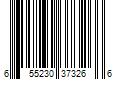 6 55230 37326 6